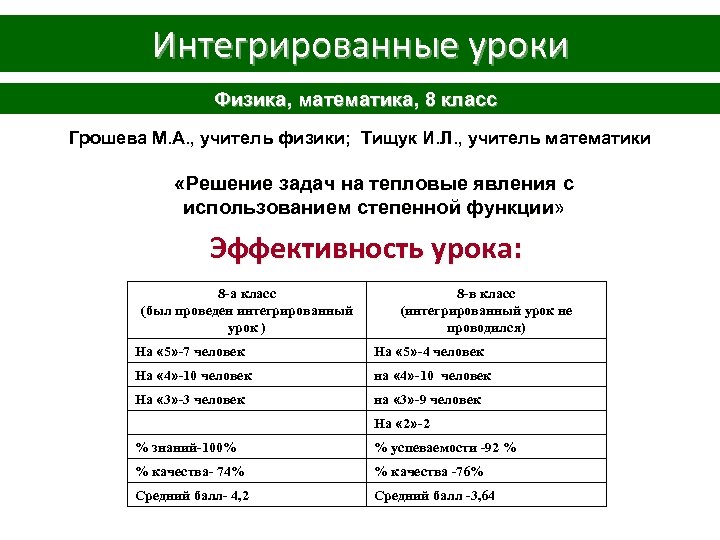 Интегрированные уроки

Физика, математика, 8 класс

Грошева М.А., учитель физики; Тищук И.Л., учитель математики

«Решение задач на тепловые явления с использованием степенной функции»

Эффективность урока:

| 8-а класс (был проведен интегрированный урок ) | 8-в класс (интегрированный урок не проводился) |
|---|---|
| На «5»-7 человек | На «5»-4 человек |
| На «4»-10 человек | на «4»-10 человек |
| На «3»-3 человек | на «3»-9 человек |
| | На «2»-2 |
| % знаний-100% | % успеваемости -92 % |
| % качества- 74% | % качества -76% |
| Средний балл- 4,2 | Средний балл -3,64 |